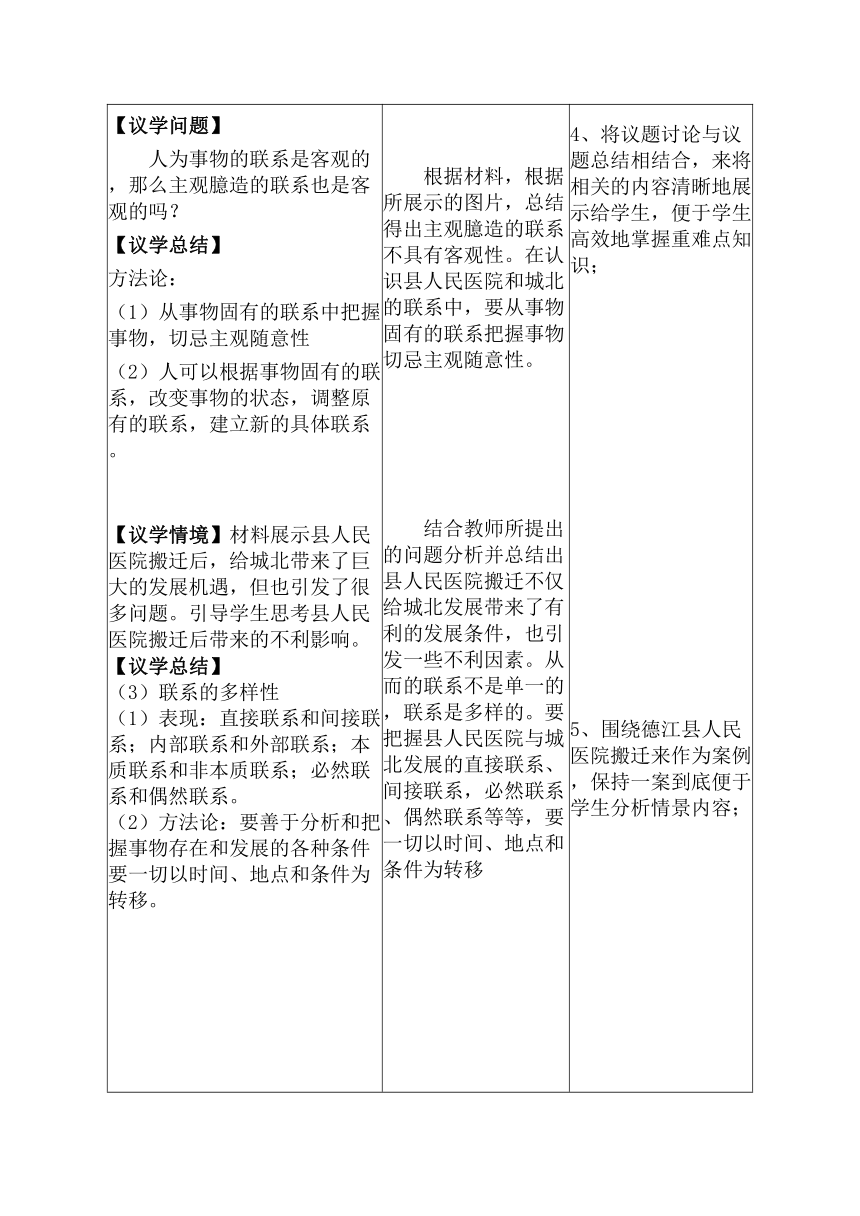 | | | |
|---|---|---|
| 【议学问题】<br>人为事物的联系是客观的，那么主观臆造的联系也是客观的吗？<br>【议学总结】<br>方法论：<br>（1）从事物固有的联系中把握事物，切忌主观随意性<br>（2）人可以根据事物固有的联系，改变事物的状态，调整原有的联系，建立新的具体联系。<br><br>【议学情境】材料展示县人民医院搬迁后，给城北带来了巨大的发展机遇，但也引发了很多问题。引导学生思考县人民医院搬迁后带来的不利影响。<br>【议学总结】<br>（3）联系的多样性<br>（1）表现：直接联系和间接联系；内部联系和外部联系；本质联系和非本质联系；必然联系和偶然联系。<br>（2）方法论：要善于分析和把握事物存在和发展的各种条件要一切以时间、地点和条件为转移。 | 根据材料，根据所展示的图片，总结得出主观臆造的联系不具有客观性。在认识县人民医院和城北的联系中，要从事物固有的联系把握事物切忌主观随意性。<br><br>结合教师所提出的问题分析并总结出县人民医院搬迁不仅给城北发展带来了有利的发展条件，也引发一些不利因素。从而的联系不是单一的，联系是多样的。要把握县人民医院与城北发展的直接联系、间接联系，必然联系、偶然联系等等，要一切以时间、地点和条件为转移 | 4、将议题讨论与议题总结相结合，来将相关的内容清晰地展示给学生，便于学生高效地掌握重难点知识；<br><br>5、围绕德江县人民医院搬迁来作为案例，保持一案到底便于学生分析情景内容； |